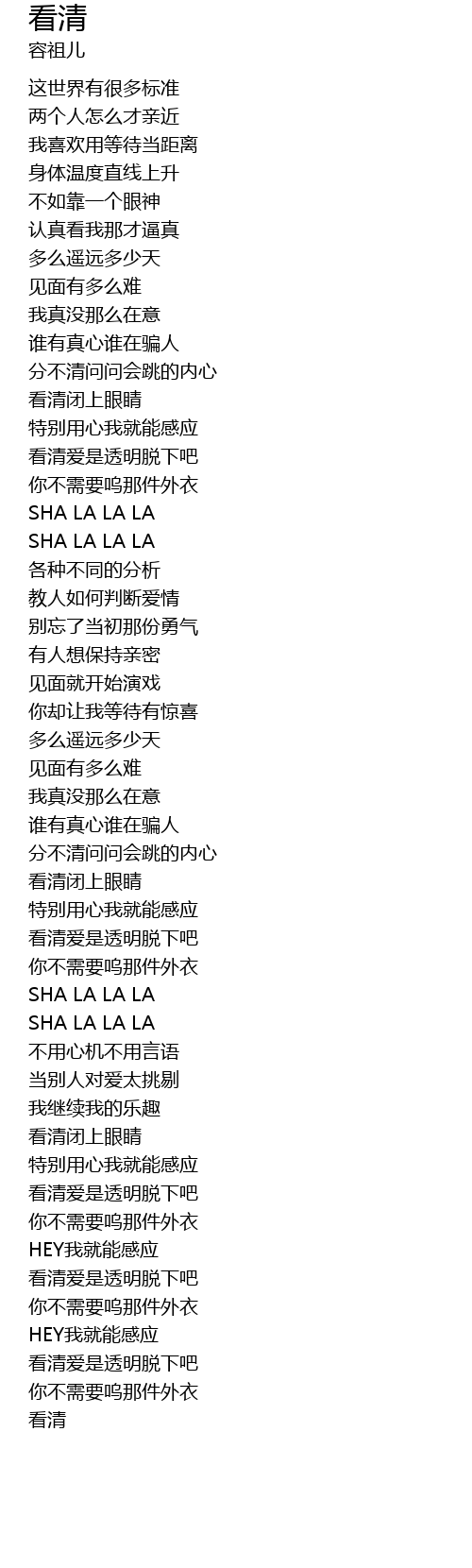 看清
容祖儿

这世界有很多标准
两个人怎么才亲近
我喜欢用等待当距离
身体温度直线上升
不如靠一个眼神
认真看我那才逼真
多么遥远多少天
见面有多么难
我真没那么在意
谁有真心谁在骗人
分不清问问会跳的内心
看清闭上眼睛
特别用心我就能感应
看清爱是透明脱下吧
你不需要呜那件外衣
SHA LA LA LA
SHA LA LA LA
各种不同的分析
教人如何判断爱情
别忘了当初那份勇气
有人想保持亲密
见面就开始演戏
你却让我等待有惊喜
多么遥远多少天
见面有多么难
我真没那么在意
谁有真心谁在骗人
分不清问问会跳的内心
看清闭上眼睛
特别用心我就能感应
看清爱是透明脱下吧
你不需要呜那件外衣
SHA LA LA LA
SHA LA LA LA
不用心机不用言语
当别人对爱太挑剔
我继续我的乐趣
看清闭上眼睛
特别用心我就能感应
看清爱是透明脱下吧
你不需要呜那件外衣
HEY我就能感应
看清爱是透明脱下吧
你不需要呜那件外衣
HEY我就能感应
看清爱是透明脱下吧
你不需要呜那件外衣
看清